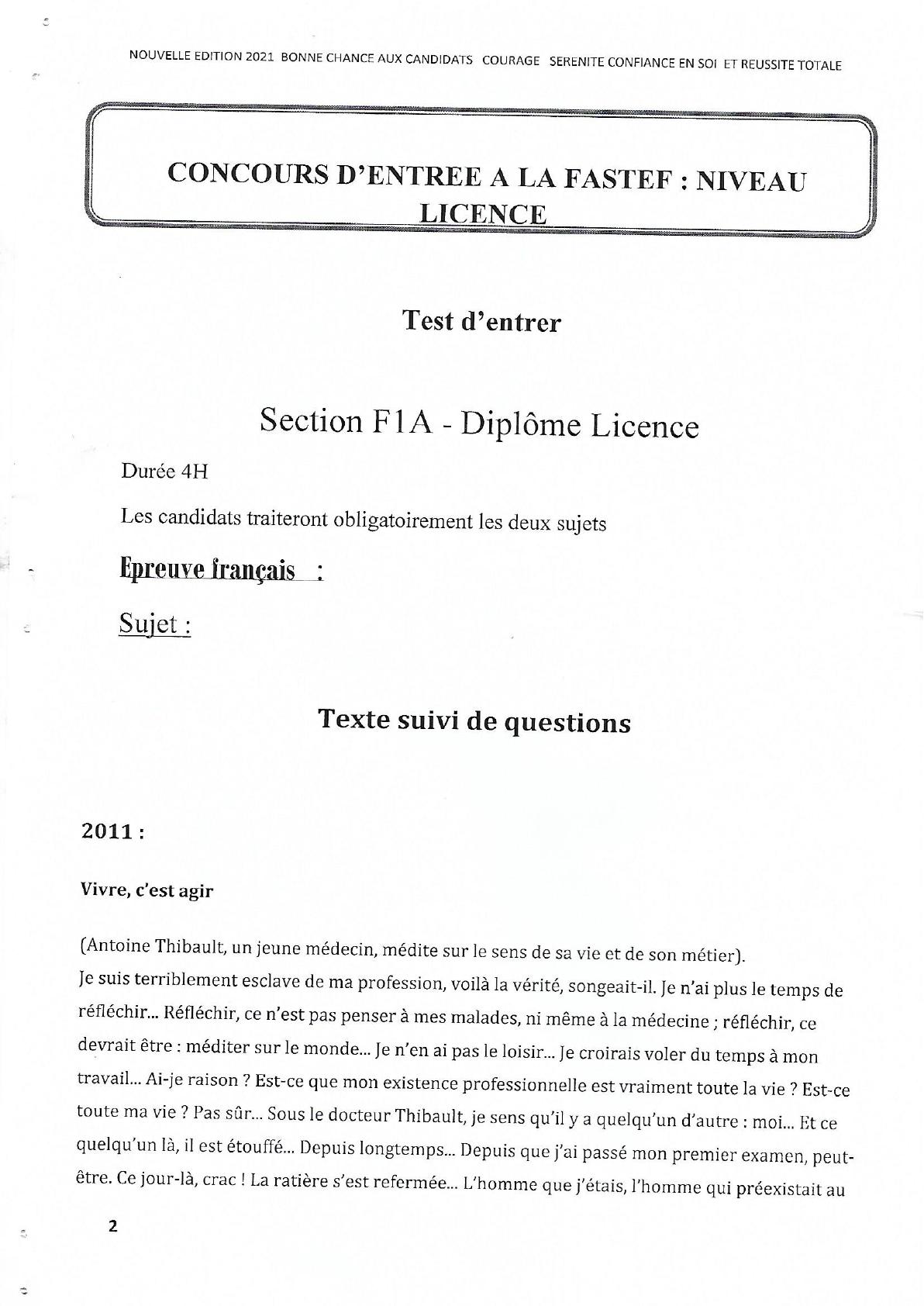 NOUVELLE EDITION 2021 BONNE CHANCE AUX CANDIDATS COURAGE SERENITE CONFIANCE EN SOI ET REUSSITE TOTALE

CONCOURS D'ENTREE A LA FASTEF : NIVEAU LICENCE

Test d'entrer

Section F1A - Diplôme Licence

Durée 4H

Les candidats traiteront obligatoirement les deux sujets

Epreuve français :

Sujet :

Texte suivi de questions

2011 :

Vivre, c'est agir

(Antoine Thibault, un jeune médecin, médite sur le sens de sa vie et de son métier).
Je suis terriblement esclave de ma profession, voilà la vérité, songeait-il. Je n'ai plus le temps de réfléchir... Réfléchir, ce n'est pas penser à mes malades, ni même à la médecine ; réfléchir, ce devrait être : méditer sur le monde... Je n'en ai pas le loisir... Je croirais voler du temps à mon travail... Ai-je raison ? Est-ce que mon existence professionnelle est vraiment toute la vie ? Est-ce toute ma vie ? Pas sûr... Sous le docteur Thibault, je sens qu'il y a quelqu'un d'autre : moi... Et ce quelqu'un là, il est étouffé... Depuis longtemps... Depuis que j'ai passé mon premier examen, peut-être. Ce jour-là, crac ! La ratière s'est refermée... L'homme que j'étais, l'homme qui préexistait au

2